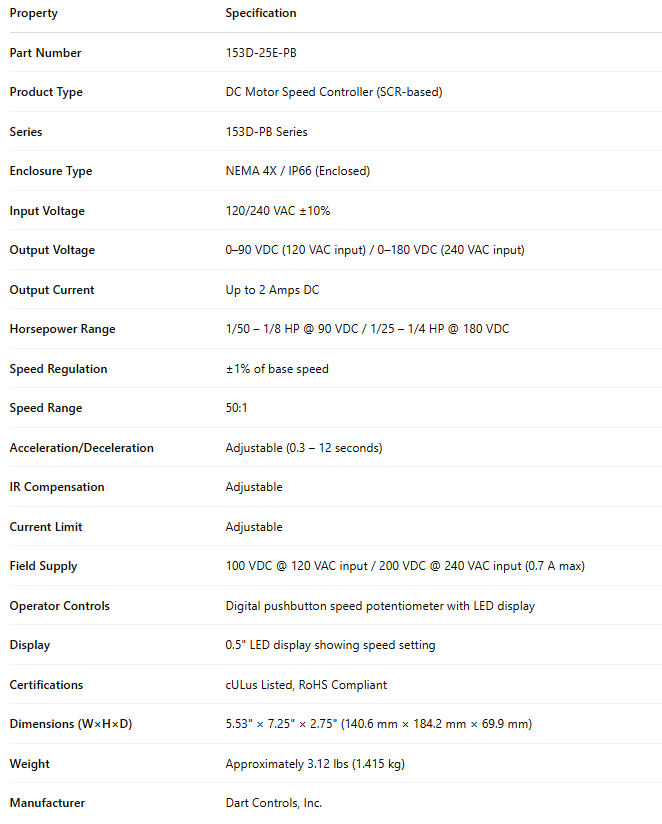 | Property | Specification |
|---|---|
| Part Number | 153D-25E-PB |
| Product Type | DC Motor Speed Controller (SCR-based) |
| Series | 153D-PB Series |
| Enclosure Type | NEMA 4X / IP66 (Enclosed) |
| Input Voltage | 120/240 VAC ±10% |
| Output Voltage | 0–90 VDC (120 VAC input) / 0–180 VDC (240 VAC input) |
| Output Current | Up to 2 Amps DC |
| Horsepower Range | 1/50 – 1/8 HP @ 90 VDC / 1/25 – 1/4 HP @ 180 VDC |
| Speed Regulation | ±1% of base speed |
| Speed Range | 50:1 |
| Acceleration/Deceleration | Adjustable (0.3 – 12 seconds) |
| IR Compensation | Adjustable |
| Current Limit | Adjustable |
| Field Supply | 100 VDC @ 120 VAC input / 200 VDC @ 240 VAC input (0.7 A max) |
| Operator Controls | Digital pushbutton speed potentiometer with LED display |
| Display | 0.5" LED display showing speed setting |
| Certifications | cULus Listed, RoHS Compliant |
| Dimensions (W×H×D) | 5.53" × 7.25" × 2.75" (140.6 mm × 184.2 mm × 69.9 mm) |
| Weight | Approximately 3.12 lbs (1.415 kg) |
| Manufacturer | Dart Controls, Inc. |